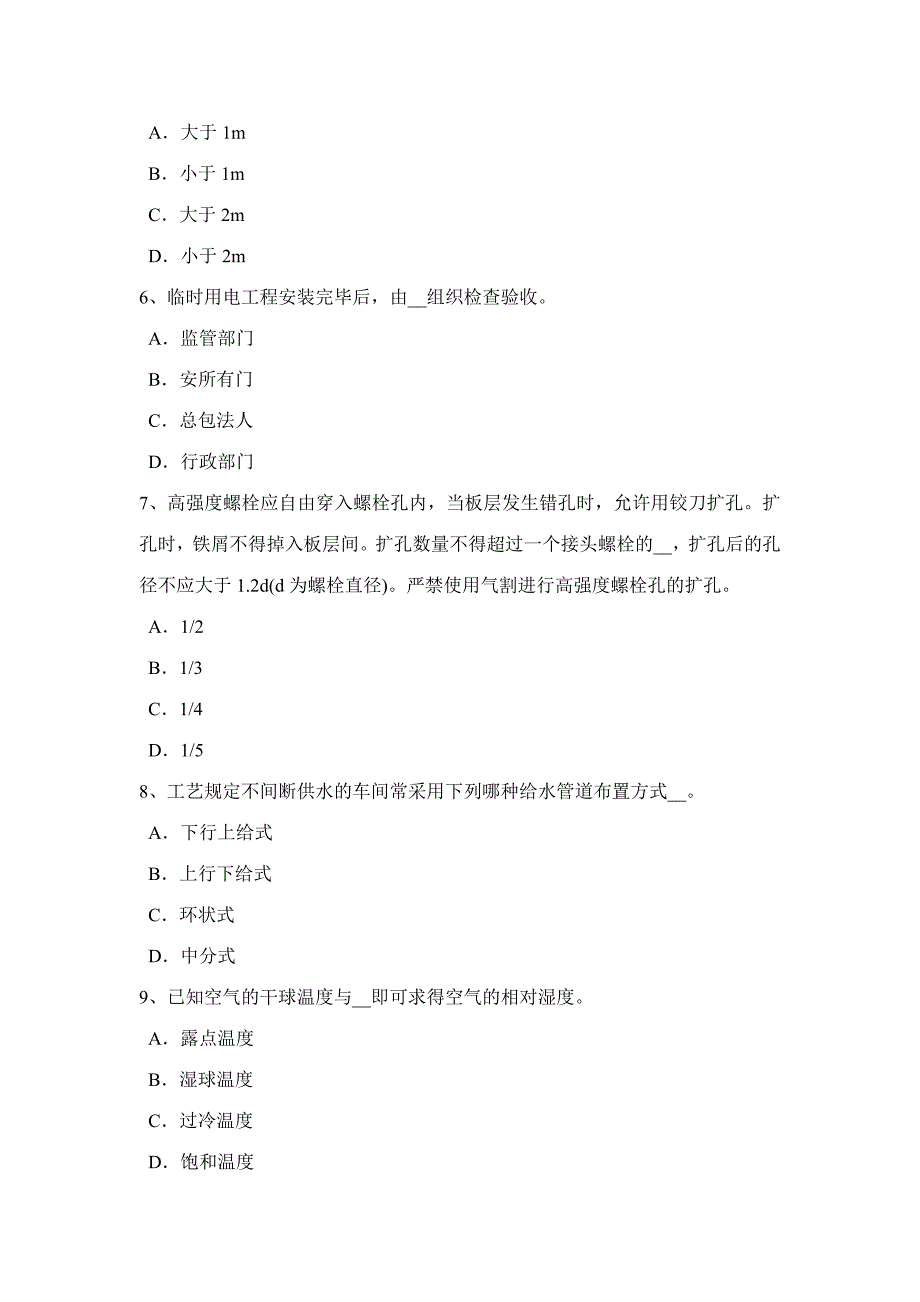 A．大于 1m

B．小于 1m

C．大于 2m

D．小于 2m

6、临时用电工程安装完毕后，由__组织检查验收。

A．监管部门

B．安所有门

C．总包法人

D．行政部门

7、高强度螺栓应自由穿入螺栓孔内，当板层发生错孔时，允许用铰刀扩孔。扩孔时，铁屑不得掉入板层间。扩孔数量不得超过一个接头螺栓的__，扩孔后的孔径不应大于 1.2d(d 为螺栓直径)。严禁使用气割进行高强度螺栓孔的扩孔。

A．1/2

B．1/3

C．1/4

D．1/5

8、工艺规定不间断供水的车间常采用下列哪种给水管道布置方式__。

A．下行上给式

B．上行下给式

C．环状式

D．中分式

9、已知空气的干球温度与__即可求得空气的相对湿度。

A．露点温度

B．湿球温度

C．过冷温度

D．饱和温度